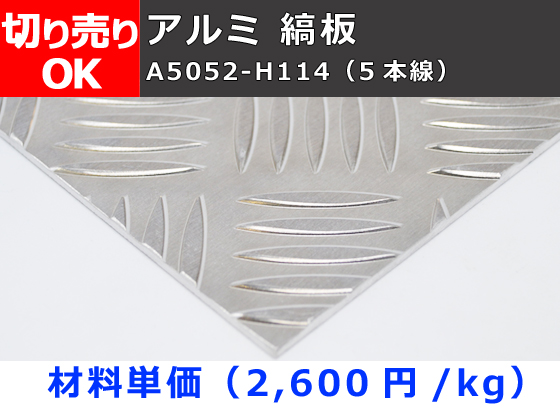 切り売り
OK

アルミ 縞板
A5052-H114（5本線）

材料単価（2,600円/kg）